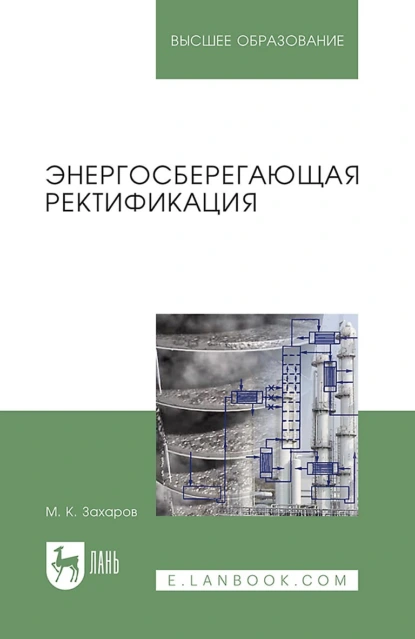 ВЫСШЕЕ ОБРАЗОВАНИЕ

ЭНЕРГОСБЕРЕГАЮЩАЯ РЕКТИФИКАЦИЯ

М. К. Захаров

ЛАНЬ

E.LANBOOK.COM